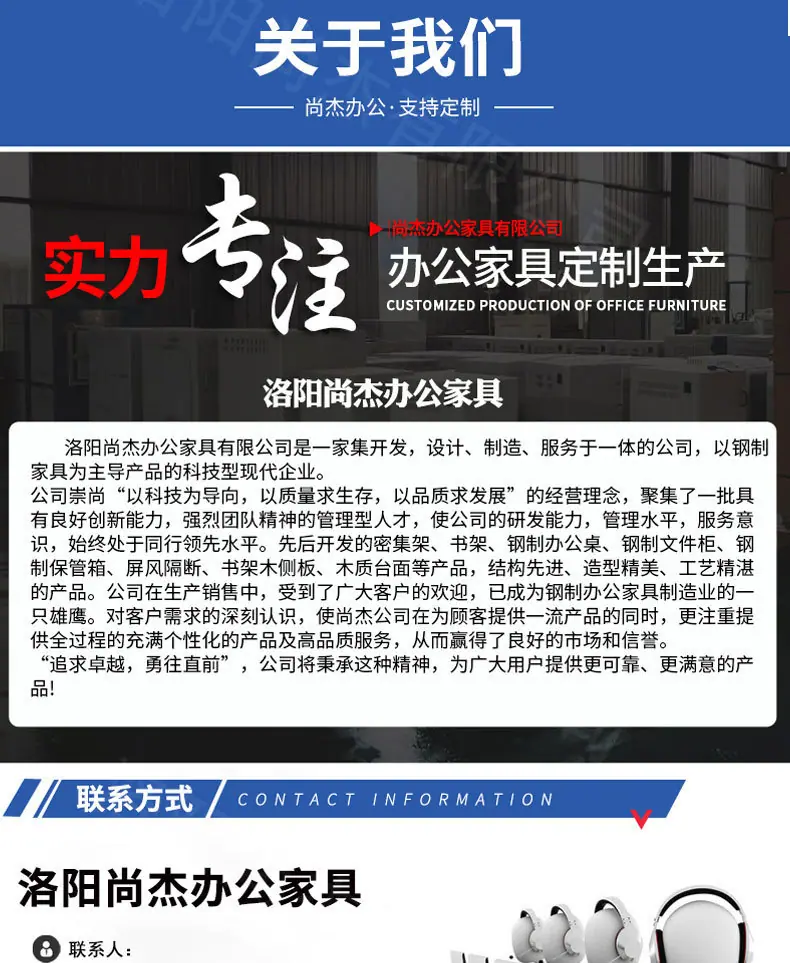 关于我们

尚杰办公·支持定制

实力 专注

尚杰办公家具有限公司

办公家具定制生产

CUSTOMIZED PRODUCTION OF OFFICE FURNITURE

洛阳尚杰办公家具

洛阳尚杰办公家具有限公司是一家集开发，设计、制造、服务于一体的公司，以钢制家具为主导产品的科技型现代企业。

公司崇尚“以科技为导向，以质量求生存，以品质求发展”的经营理念，聚集了一批具有良好创新能力，强烈团队精神的管理型人才，使公司的研发能力，管理水平，服务意识，始终处于同行领先水平。先后开发的密集架、书架、钢制办公桌、钢制文件柜、钢制保管箱、屏风隔断、书架木侧板、木质台面等产品，结构先进、造型精美、工艺精湛的产品。公司在生产销售中，受到了广大客户的欢迎，已成为钢制办公家具制造业的一只雄鹰。对客户需求的深刻认识，使尚杰公司在为顾客提供一流产品的同时，更注重提供全过程的充满个性化的产品及高品质服务，从而赢得了良好的市场和信誉。

“追求卓越，勇往直前”，公司将秉承这种精神，为广大用户提供更可靠、更满意的产品!

联系方式 CONTACT INFORMATION

洛阳尚杰办公家具

联系人：